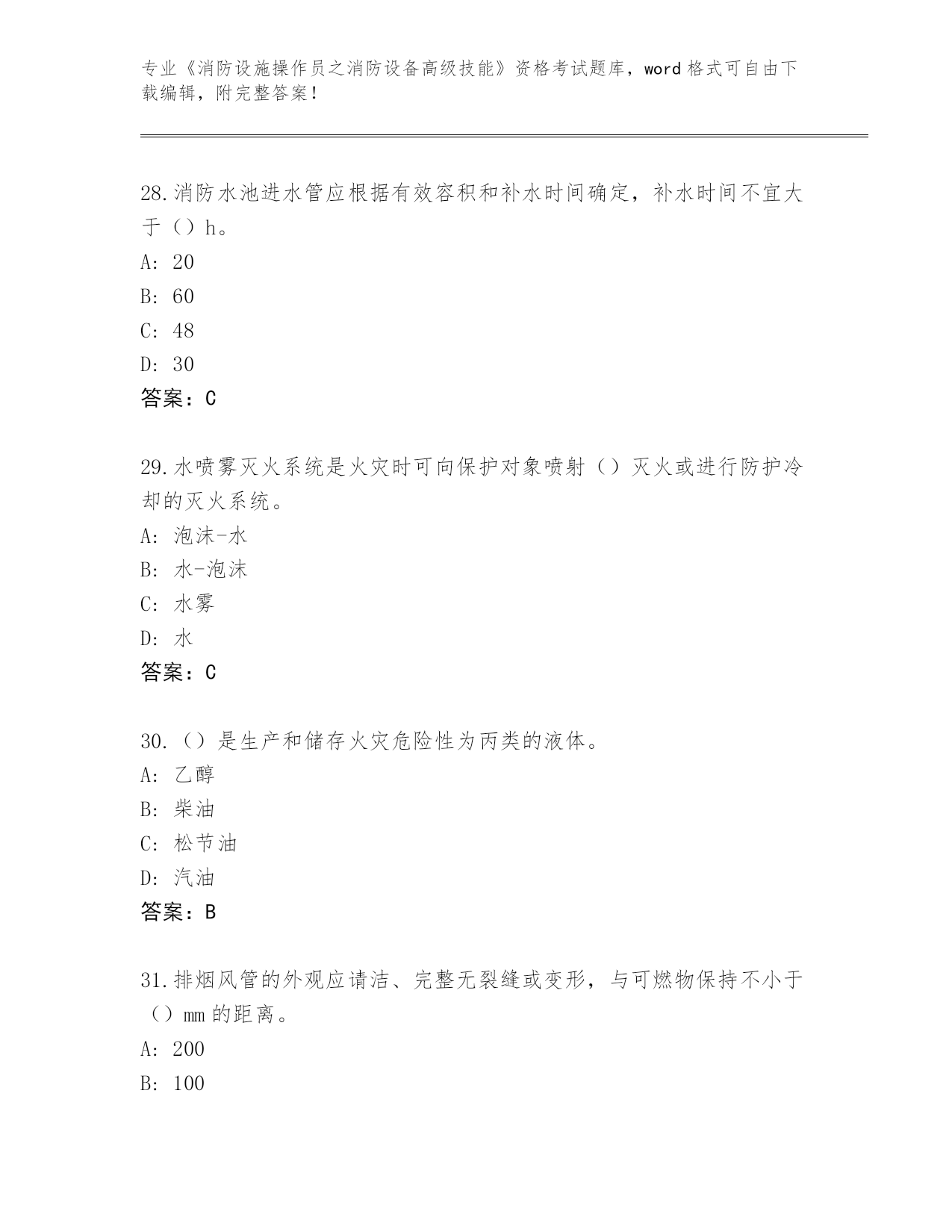 专业《消防设施操作员之消防设备高级技能》资格考试题库，word 格式可自由下载编辑，附完整答案！

28.消防水池进水管应根据有效容积和补水时间确定，补水时间不宜大于（）h。
A: 20
B: 60
C: 48
D: 30
答案：C

29.水喷雾灭火系统是火灾时可向保护对象喷射（）灭火或进行防护冷却的灭火系统。
A: 泡沫-水
B: 水-泡沫
C: 水雾
D: 水
答案：C

30.（）是生产和储存火灾危险性为丙类的液体。
A: 乙醇
B: 柴油
C: 松节油
D: 汽油
答案：B

31.排烟风管的外观应请洁、完整无裂缝或变形，与可燃物保持不小于（）mm 的距离。
A: 200
B: 100